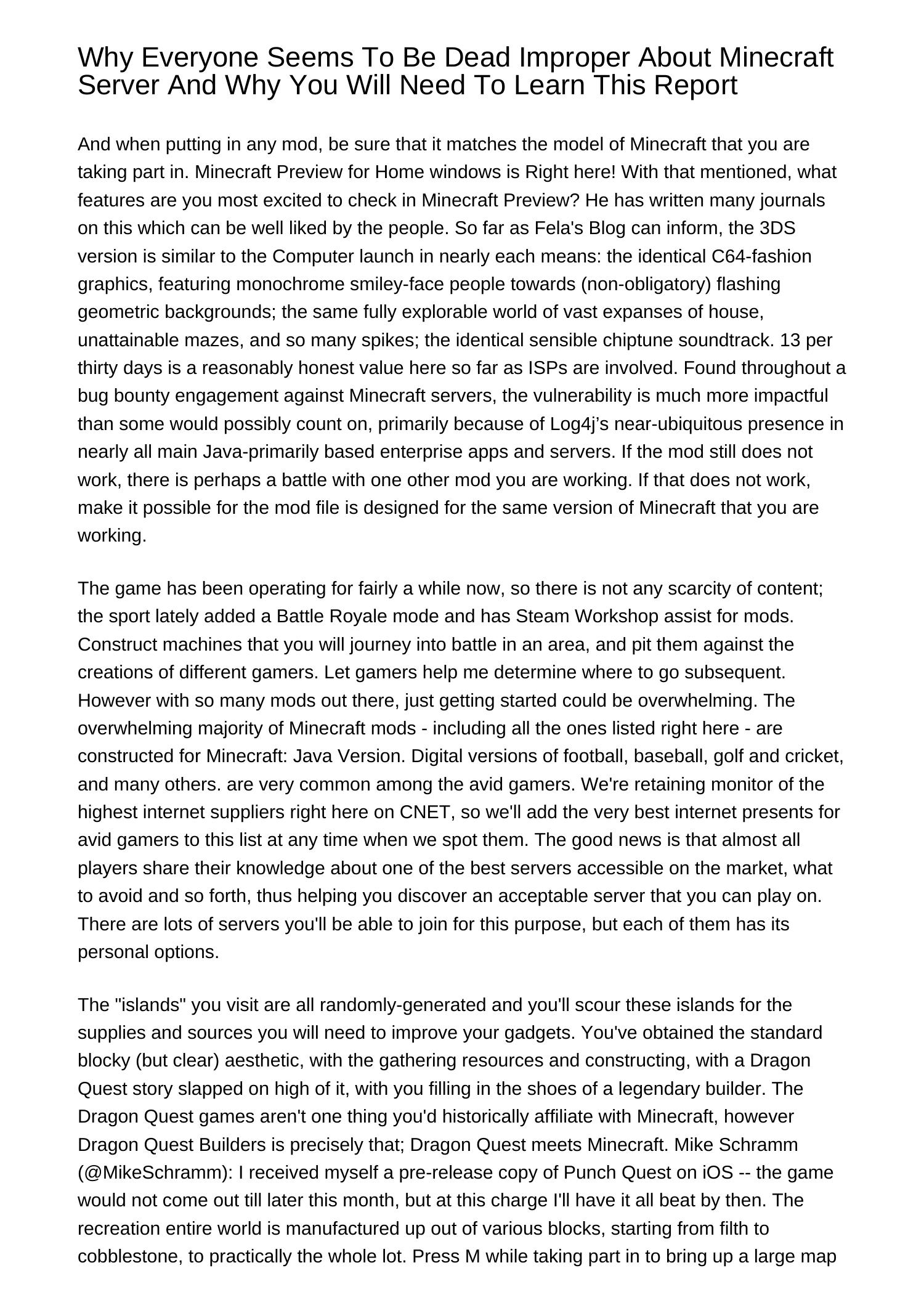 Why Everyone Seems To Be Dead Improper About Minecraft Server And Why You Will Need To Learn This Report

And when putting in any mod, be sure that it matches the model of Minecraft that you are taking part in. Minecraft Preview for Home windows is Right here! With that mentioned, what features are you most excited to check in Minecraft Preview? He has written many journals on this which can be well liked by the people. So far as Fela's Blog can inform, the 3DS version is similar to the Computer launch in nearly each means: the identical C64-fashion graphics, featuring monochrome smiley-face people towards (non-obligatory) flashing geometric backgrounds; the same fully explorable world of vast expanses of house, unattainable mazes, and so many spikes; the identical sensible chiptune soundtrack. 13 per thirty days is a reasonably honest value here so far as ISPs are involved. Found throughout a bug bounty engagement against Minecraft servers, the vulnerability is much more impactful than some would possibly count on, primarily because of Log4j’s near-ubiquitous presence in nearly all main Java-primarily based enterprise apps and servers. If the mod still does not work, there is perhaps a battle with one other mod you are working. If that does not work, make it possible for the mod file is designed for the same version of Minecraft that you are working.

The game has been operating for fairly a while now, so there is not any scarcity of content; the sport lately added a Battle Royale mode and has Steam Workshop assist for mods. Construct machines that you will journey into battle in an area, and pit them against the creations of different gamers. Let gamers help me determine where to go subsequent. However with so many mods out there, just getting started could be overwhelming. The overwhelming majority of Minecraft mods - including all the ones listed right here - are constructed for Minecraft: Java Version. Digital versions of football, baseball, golf and cricket, and many others. are very common among the avid gamers. We're retaining monitor of the highest internet suppliers right here on CNET, so we'll add the very best internet presents for avid gamers to this list at any time when we spot them. The good news is that almost all players share their knowledge about one of the best servers accessible on the market, what to avoid and so forth, thus helping you discover an acceptable server that you can play on. There are lots of servers you'll be able to join for this purpose, but each of them has its personal options.

The "islands" you visit are all randomly-generated and you'll scour these islands for the supplies and sources you will need to improve your gadgets. You've obtained the standard blocky (but clear) aesthetic, with the gathering resources and constructing, with a Dragon Quest story slapped on high of it, with you filling in the shoes of a legendary builder. The Dragon Quest games aren't one thing you'd historically affiliate with Minecraft, however Dragon Quest Builders is precisely that; Dragon Quest meets Minecraft. Mike Schramm (@MikeSchramm): I received myself a pre-release copy of Punch Quest on iOS -- the game would not come out till later this month, but at this charge I'll have it all beat by then. The recreation entire world is manufactured up out of various blocks, starting from filth to cobblestone, to practically the whole lot. Press M while taking part in to bring up a large map